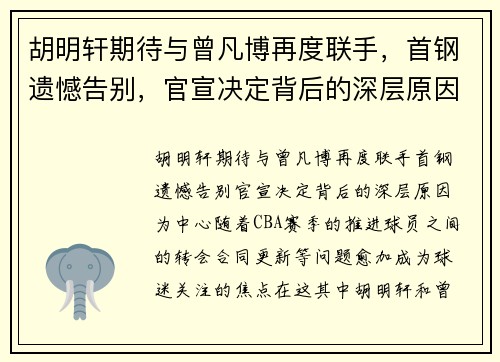 胡明轩期待与曾凡博再度联手，首钢遗憾告别，官宣决定背后的深层原因

胡明轩期待与曾凡博再度联手首钢遗憾告别官宣决定背后的深层原因为中心随着CBA赛季的推进球员之间的转会合同更新等问题愈加成为球迷关注的焦点在这其中胡明轩和曾